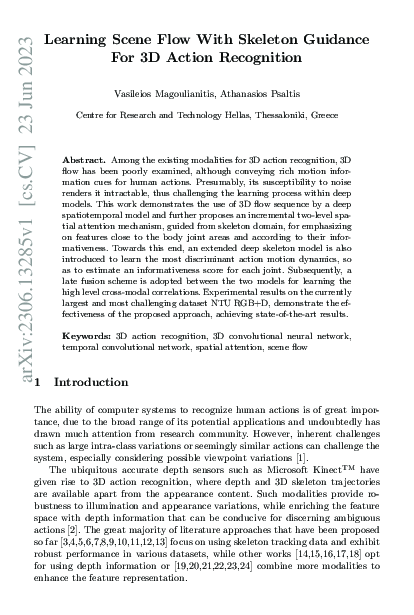 arXiv:2306.13285v1 [cs.CV] 23 Jun 2023

Learning Scene Flow With Skeleton Guidance For 3D Action Recognition

Vasileios Magoulianitis, Athanasios Psaltis

Centre for Research and Technology Hellas, Thessaloniki, Greece

Abstract. Among the existing modalities for 3D action recognition, 3D flow has been poorly examined, although conveying rich motion information cues for human actions. Presumably, its susceptibility to noise renders it intractable, thus challenging the learning process within deep models. This work demonstrates the use of 3D flow sequence by a deep spatiotemporal model and further proposes an incremental two-level spatial attention mechanism, guided from skeleton domain, for emphasizing on features close to the body joint areas and according to their informativeness. Towards this end, an extended deep skeleton model is also introduced to learn the most discriminant action motion dynamics, so as to estimate an informativeness score for each joint. Subsequently, a late fusion scheme is adopted between the two models for learning the high level cross-modal correlations. Experimental results on the currently largest and most challenging dataset NTU RGB+D, demonstrate the effectiveness of the proposed approach, achieving state-of-the-art results.

Keywords: 3D action recognition, 3D convolutional neural network, temporal convolutional network, spatial attention, scene flow

1 Introduction

The ability of computer systems to recognize human actions is of great importance, due to the broad range of its potential applications and undoubtedly has drawn much attention from research community. However, inherent challenges such as large intra-class variations or seemingly similar actions can challenge the system, especially considering possible viewpoint variations [1].

The ubiquitous accurate depth sensors such as Microsoft Kinect™ have given rise to 3D action recognition, where depth and 3D skeleton trajectories are available apart from the appearance content. Such modalities provide robustness to illumination and appearance variations, while enriching the feature space with depth information that can be conducive for discerning ambiguous actions [2]. The great majority of literature approaches that have been proposed so far [3,4,5,6,7,8,9,10,11,12,13] focus on using skeleton tracking data and exhibit robust performance in various datasets, while other works [14,15,16,17,18] opt for using depth information or [19,20,21,22,23,24] combine more modalities to enhance the feature representation.